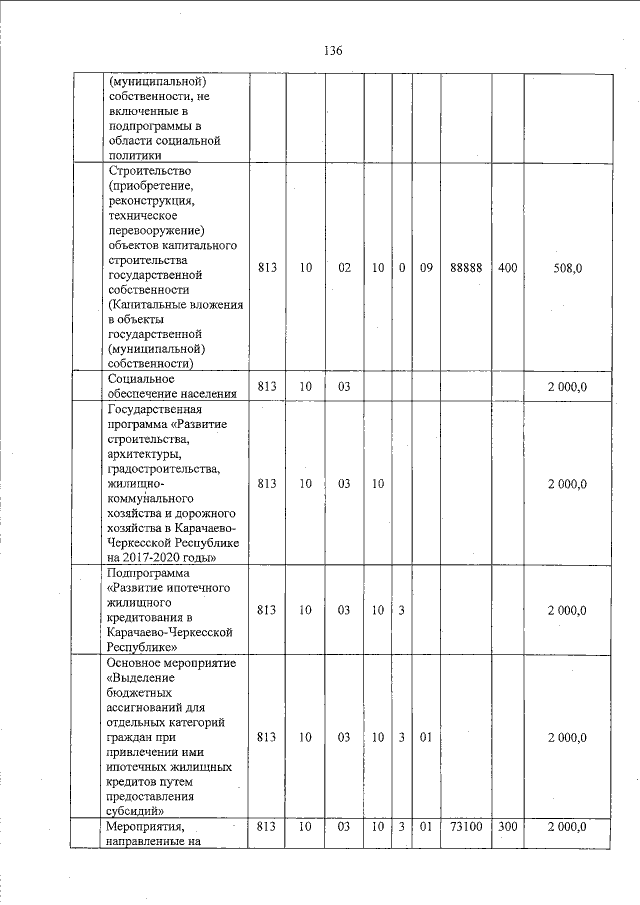 136

| | | | | | | | | | | |
|---|---|---|---|---|---|---|---|---|---|---|
| | (муниципальной) собственности, не включенные в подпрограммы в области социальной политики | | | | | | | | | |
| | Строительство (приобретение, реконструкция, техническое перевооружение) объектов капитального строительства государственной собственности (Капитальные вложения в объекты государственной (муниципальной) собственности) | 813 | 10 | 02 | 10 | 0 | 09 | 88888 | 400 | 508,0 |
| | Социальное обеспечение населения | 813 | 10 | 03 | | | | | | 2 000,0 |
| | Государственная программа «Развитие строительства, архитектуры, градостроительства, жилищно-коммунального хозяйства и дорожного хозяйства в Карачаево-Черкесской Республике на 2017-2020 годы» | 813 | 10 | 03 | 10 | | | | | 2 000,0 |
| | Подпрограмма «Развитие ипотечного жилищного кредитования в Карачаево-Черкесской Республике» | 813 | 10 | 03 | 10 | 3 | | | | 2 000,0 |
| | Основное мероприятие «Выделение бюджетных ассигнований для отдельных категорий граждан при привлечении ими ипотечных жилищных кредитов путем предоставления субсидий» | 813 | 10 | 03 | 10 | 3 | 01 | | | 2 000,0 |
| | Мероприятия, направленные на | 813 | 10 | 03 | 10 | 3 | 01 | 73100 | 300 | 2 000,0 |